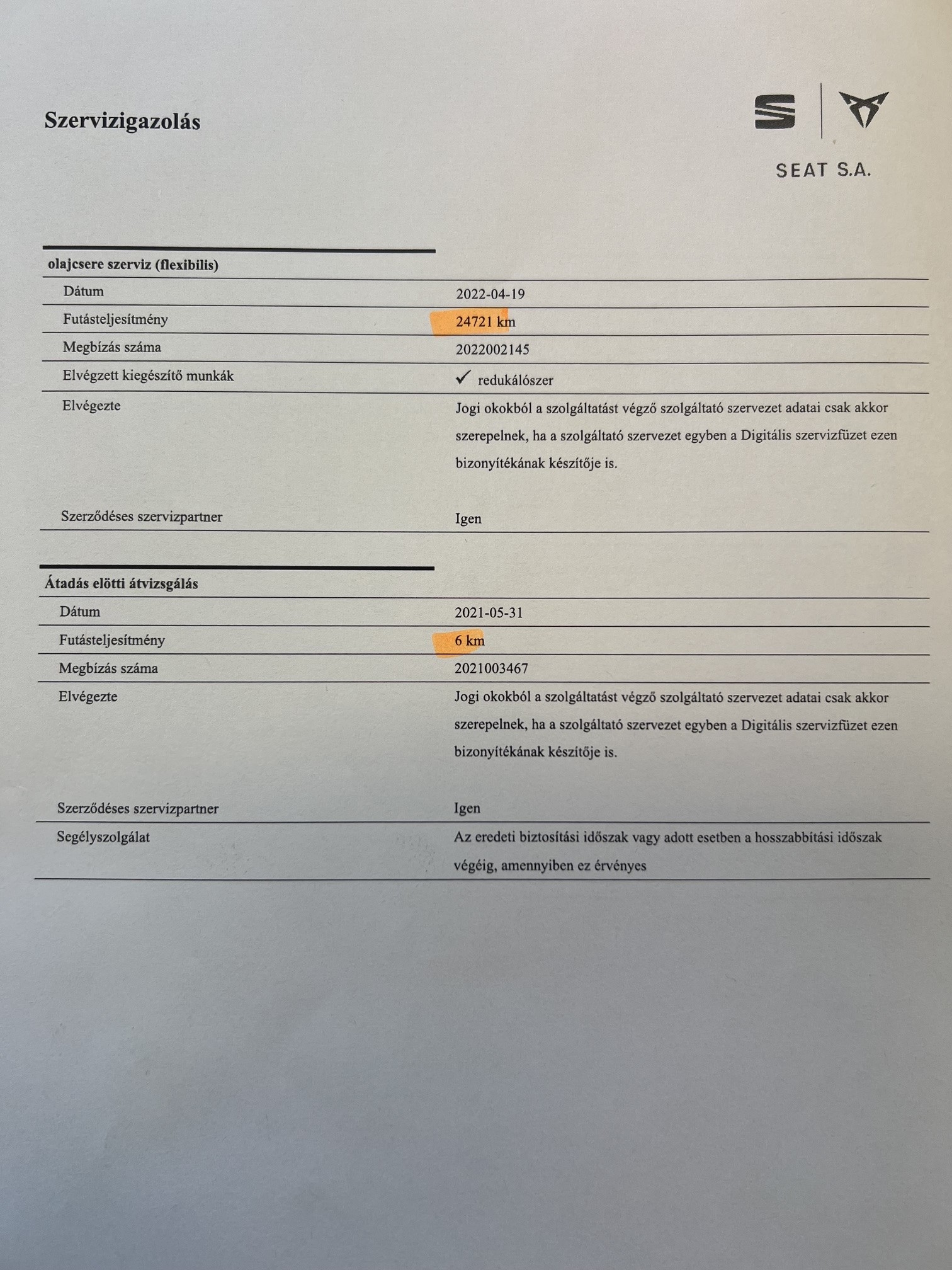 Szervizigazolás

SEAT S.A.

olajcsere szerviz (flexibilis)

Dátum
2022-04-19

Futásteljesítmény
24721 km

Megbízás száma
2022002145

Elvégzett kiegészítő munkák
✓ redukálószer

Elvégezte
Jogi okokból a szolgáltatást végző szolgáltató szervezet adatai csak akkor szerepelnek, ha a szolgáltató szervezet egyben a Digitális szervizfüzet ezen bizonyítékának készítője is.

Szerződéses szervizpartner
Igen

Átadás elötti átvizsgálás

Dátum
2021-05-31

Futásteljesítmény
6 km

Megbízás száma
2021003467

Elvégezte
Jogi okokból a szolgáltatást végző szolgáltató szervezet adatai csak akkor szerepelnek, ha a szolgáltató szervezet egyben a Digitális szervizfüzet ezen bizonyítékának készítője is.

Szerződéses szervizpartner
Igen

Segélyszolgálat
Az eredeti biztosítási időszak vagy adott esetben a hosszabbítási időszak végéig, amennyiben ez érvényes